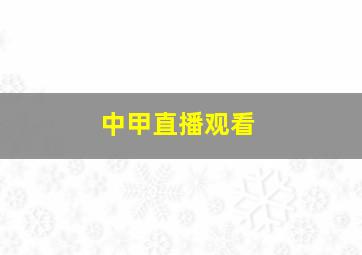 中甲直播观看